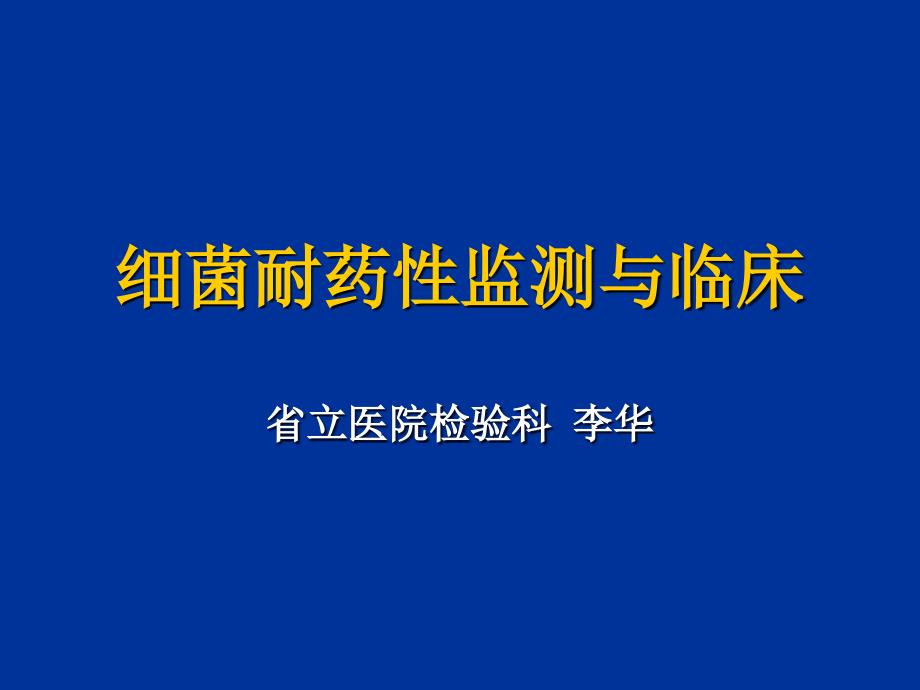 细菌耐药性监测与临床

省立医院检验科 李华